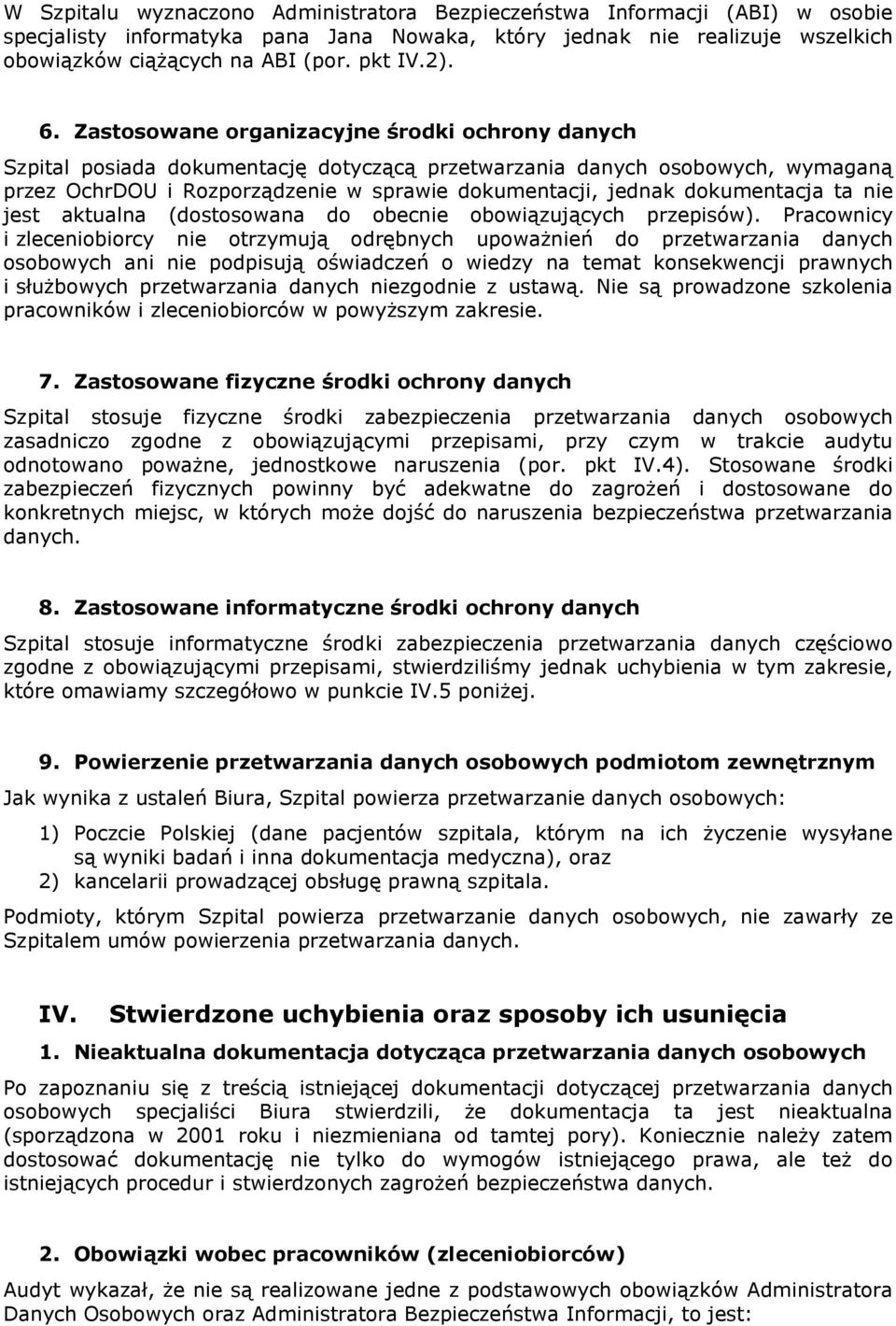 W Szpitalu wyznaczono Administratora Bezpieczeństwa Informacji (ABI) w osobie specjalisty informatyka pana Jana Nowaka, który jednak nie realizuje wszelkich obowiązków ciążących na ABI (por. pkt IV.2).

6. Zastosowane organizacyjne środki ochrony danych

Szpital posiada dokumentację dotyczącą przetwarzania danych osobowych, wymaganą przez OchrDOU i Rozporządzenie w sprawie dokumentacji, jednak dokumentacja ta nie jest aktualna (dostosowana do obecnie obowiązujących przepisów). Pracownicy i zleceniobiorcy nie otrzymują odrębnych upoważnień do przetwarzania danych osobowych ani nie podpisują oświadczeń o wiedzy na temat konsekwencji prawnych i służbowych przetwarzania danych niezgodnie z ustawą. Nie są prowadzone szkolenia pracowników i zleceniobiorców w powyższym zakresie.

7. Zastosowane fizyczne środki ochrony danych

Szpital stosuje fizyczne środki zabezpieczenia przetwarzania danych osobowych zasadniczo zgodne z obowiązującymi przepisami, przy czym w trakcie audytu odnotowano poważne, jednostkowe naruszenia (por. pkt IV.4). Stosowane środki zabezpieczeń fizycznych powinny być adekwatne do zagrożeń i dostosowane do konkretnych miejsc, w których może dojść do naruszenia bezpieczeństwa przetwarzania danych.

8. Zastosowane informatyczne środki ochrony danych

Szpital stosuje informatyczne środki zabezpieczenia przetwarzania danych częściowo zgodne z obowiązującymi przepisami, stwierdziliśmy jednak uchybienia w tym zakresie, które omawiamy szczegółowo w punkcie IV.5 poniżej.

9. Powierzenie przetwarzania danych osobowych podmiotom zewnętrznym

Jak wynika z ustaleń Biura, Szpital powierza przetwarzanie danych osobowych:

1) Poczcie Polskiej (dane pacjentów szpitala, którym na ich życzenie wysyłane są wyniki badań i inna dokumentacja medyczna), oraz
2) kancelarii prowadzącej obsługę prawną szpitala.

Podmioty, którym Szpital powierza przetwarzanie danych osobowych, nie zawarły ze Szpitalem umów powierzenia przetwarzania danych.

IV. Stwierdzone uchybienia oraz sposoby ich usunięcia

1. Nieaktualna dokumentacja dotycząca przetwarzania danych osobowych

Po zapoznaniu się z treścią istniejącej dokumentacji dotyczącej przetwarzania danych osobowych specjaliści Biura stwierdzili, że dokumentacja ta jest nieaktualna (sporządzona w 2001 roku i niezmieniana od tamtej pory). Koniecznie należy zatem dostosować dokumentację nie tylko do wymogów istniejącego prawa, ale też do istniejących procedur i stwierdzonych zagrożeń bezpieczeństwa danych.

2. Obowiązki wobec pracowników (zleceniobiorców)

Audyt wykazał, że nie są realizowane jedne z podstawowych obowiązków Administratora Danych Osobowych oraz Administratora Bezpieczeństwa Informacji, to jest: